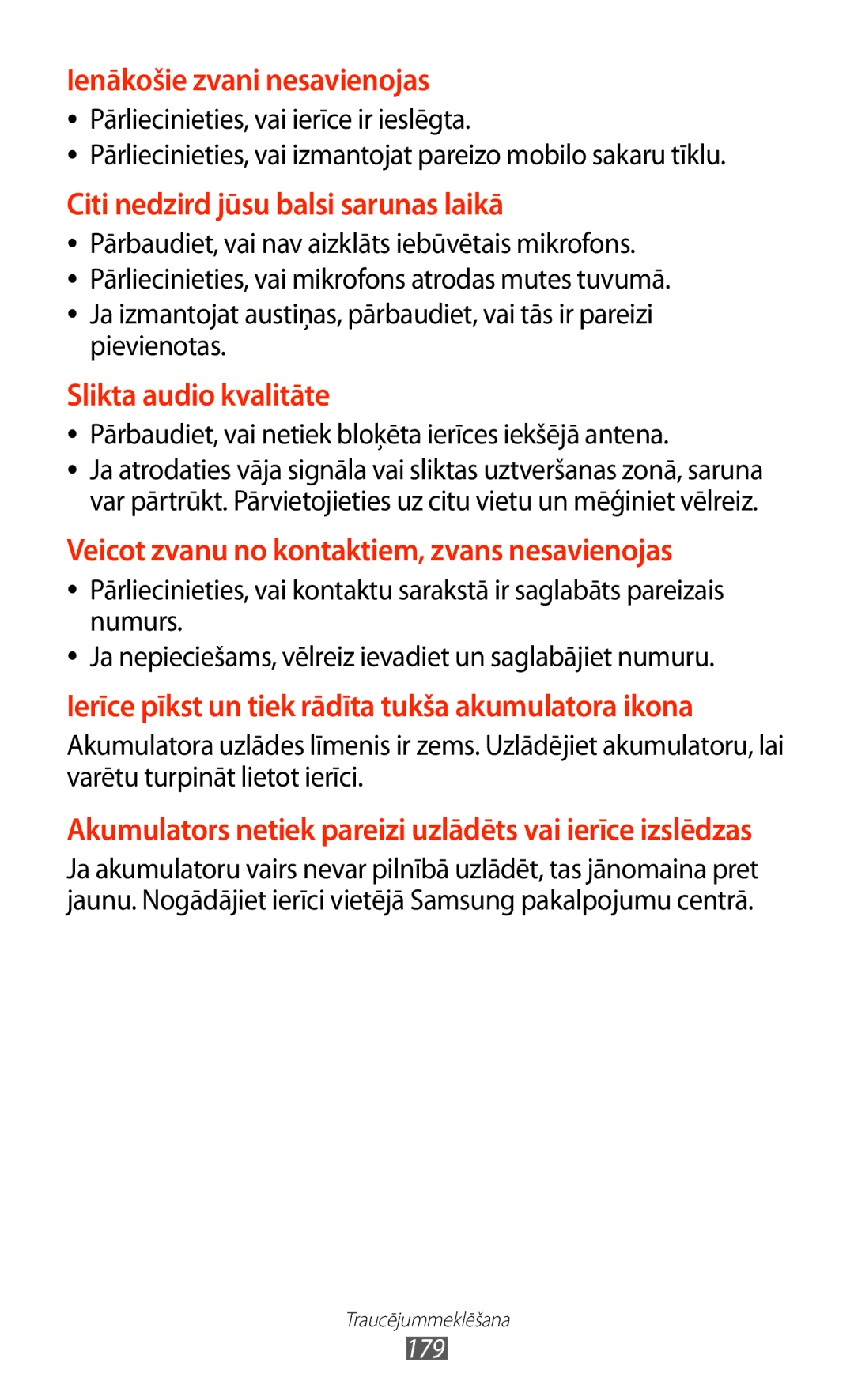 Ienākošie zvani nesavienojas

• Pārliecinieties, vai ierīce ir ieslēgta.
• Pārliecinieties, vai izmantojat pareizo mobilo sakaru tīklu.

Citi nedzird jūsu balsi sarunas laikā

• Pārbaudiet, vai nav aizklāts iebūvētais mikrofons.
• Pārliecinieties, vai mikrofons atrodas mutes tuvumā.
• Ja izmantojat austiņas, pārbaudiet, vai tās ir pareizi pievienotas.

Slikta audio kvalitāte

• Pārbaudiet, vai netiek bloķēta ierīces iekšējā antena.
• Ja atrodaties vāja signāla vai sliktas uztveršanas zonā, saruna var pārtrūkt. Pārvietojieties uz citu vietu un mēģiniet vēlreiz.

Veicot zvanu no kontaktiem, zvans nesavienojas

• Pārliecinieties, vai kontaktu sarakstā ir saglabāts pareizais numurs.
• Ja nepieciešams, vēlreiz ievadiet un saglabājiet numuru.

Ierīce pīkst un tiek rādīta tukša akumulatora ikona

Akumulatora uzlādes līmenis ir zems. Uzlādējiet akumulatoru, lai varētu turpināt lietot ierīci.

Akumulators netiek pareizi uzlādēts vai ierīce izslēdzas

Ja akumulatoru vairs nevar pilnībā uzlādēt, tas jānomaina pret jaunu. Nogādājiet ierīci vietējā Samsung pakalpojumu centrā.

Traucējummeklēšana
179